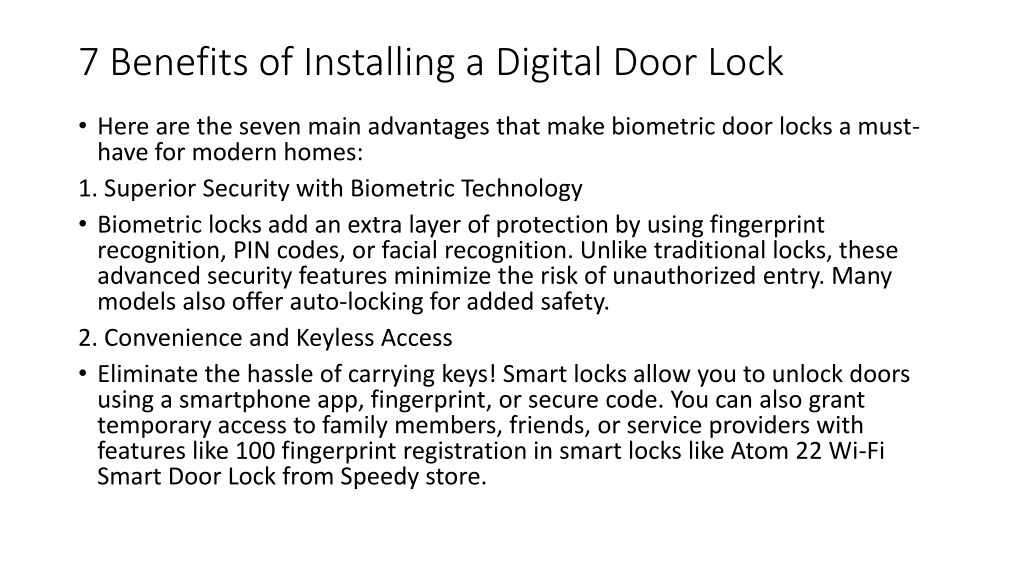 7 Benefits of Installing a Digital Door Lock

• Here are the seven main advantages that make biometric door locks a must-have for modern homes:

1. Superior Security with Biometric Technology

• Biometric locks add an extra layer of protection by using fingerprint recognition, PIN codes, or facial recognition. Unlike traditional locks, these advanced security features minimize the risk of unauthorized entry. Many models also offer auto-locking for added safety.

2. Convenience and Keyless Access

• Eliminate the hassle of carrying keys! Smart locks allow you to unlock doors using a smartphone app, fingerprint, or secure code. You can also grant temporary access to family members, friends, or service providers with features like 100 fingerprint registration in smart locks like Atom 22 Wi-Fi Smart Door Lock from Speedy store.